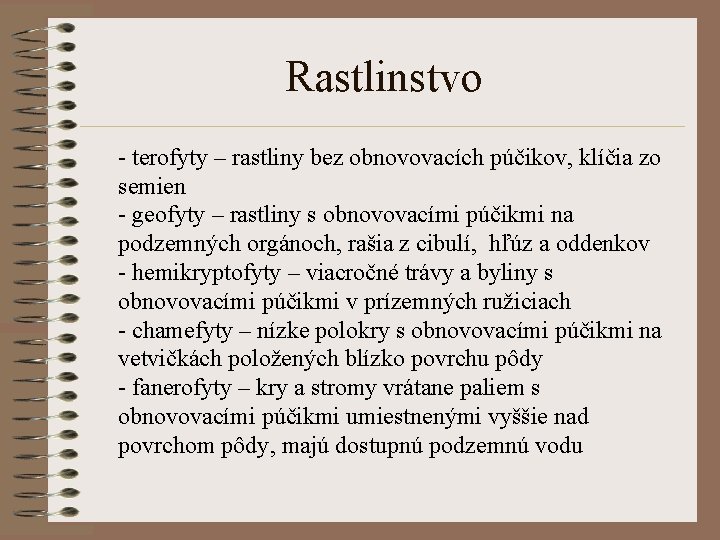 Rastlinstvo

- terofyty – rastliny bez obnovovacích púčikov, klíčia zo semien
- geofyty – rastliny s obnovovacími púčikmi na podzemných orgánoch, rašia z cibulí, hľúz a oddenkov
- hemikryptofyty – viacročné trávy a byliny s obnovovacími púčikmi v prízemných ružiciach
- chamefyty – nízke polokry s obnovovacími púčikmi na vetvičkách položených blízko povrchu pôdy
- fanerofyty – kry a stromy vrátane paliem s obnovovacími púčikmi umiestnenými vyššie nad povrchom pôdy, majú dostupnú podzemnú vodu